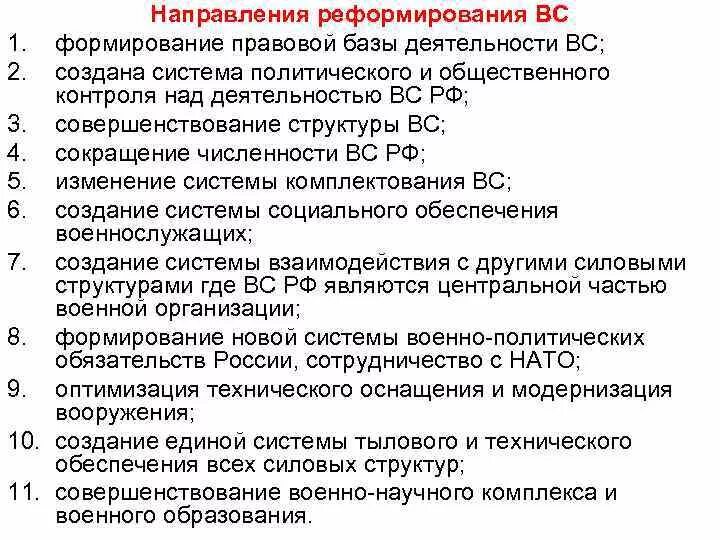 Направления реформирования ВС

1. формирование правовой базы деятельности ВС;
2. создана система политического и общественного контроля над деятельностью ВС РФ;
3. совершенствование структуры ВС;
4. сокращение численности ВС РФ;
5. изменение системы комплектования ВС;
6. создание системы социального обеспечения военнослужащих;
7. создание системы взаимодействия с другими силовыми структурами где ВС РФ являются центральной частью военной организации;
8. формирование новой системы военно-политических обязательств России, сотрудничество с НАТО;
9. оптимизация технического оснащения и модернизация вооружения;
10. создание единой системы тылового и технического обеспечения всех силовых структур;
11. совершенствование военно-научного комплекса и военного образования.